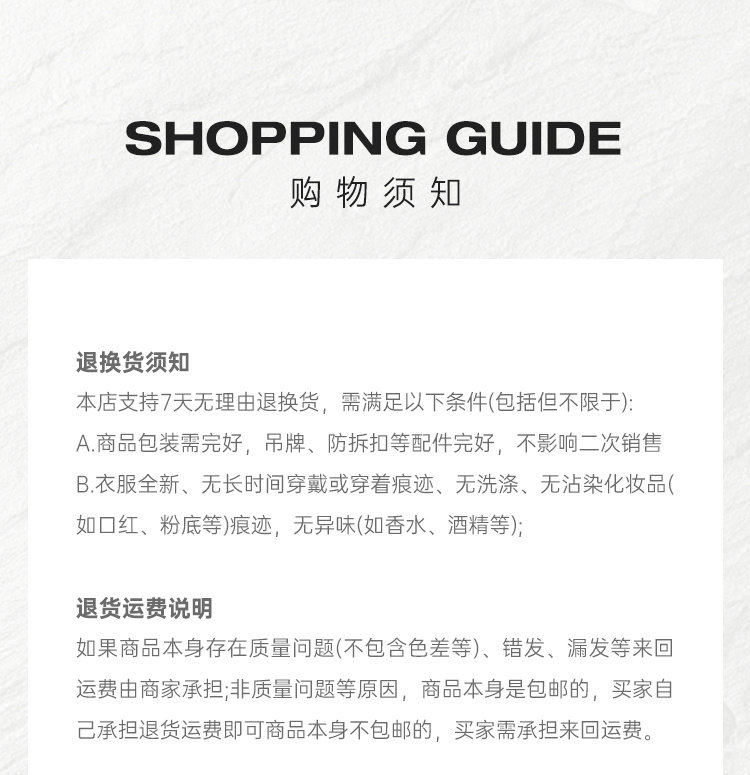 SHOPPING GUIDE
购物须知

退换货须知
本店支持7天无理由退换货，需满足以下条件(包括但不限于):
A.商品包装需完好，吊牌、防拆扣等配件完好，不影响二次销售
B.衣服全新、无长时间穿戴或穿着痕迹、无洗涤、无沾染化妆品(如口红、粉底等)痕迹，无异味(如香水、酒精等);

退货运费说明
如果商品本身存在质量问题(不包含色差等)、错发、漏发等来回运费由商家承担;非质量问题等原因，商品本身是包邮的，买家自己承担退货运费即可商品本身不包邮的，买家需承担来回运费。